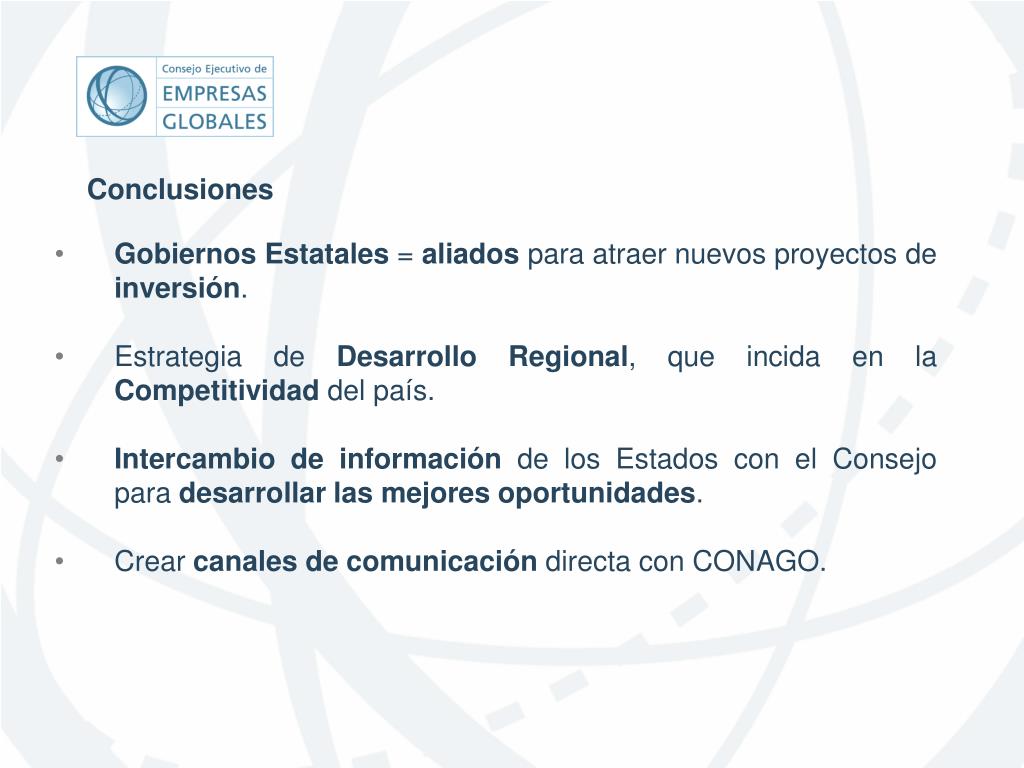 Consejo Ejecutivo de
EMPRESAS
GLOBALES

Conclusiones

• Gobiernos Estatales = aliados para atraer nuevos proyectos de inversión.

• Estrategia de Desarrollo Regional, que incida en la Competitividad del país.

• Intercambio de información de los Estados con el Consejo para desarrollar las mejores oportunidades.

• Crear canales de comunicación directa con CONAGO.